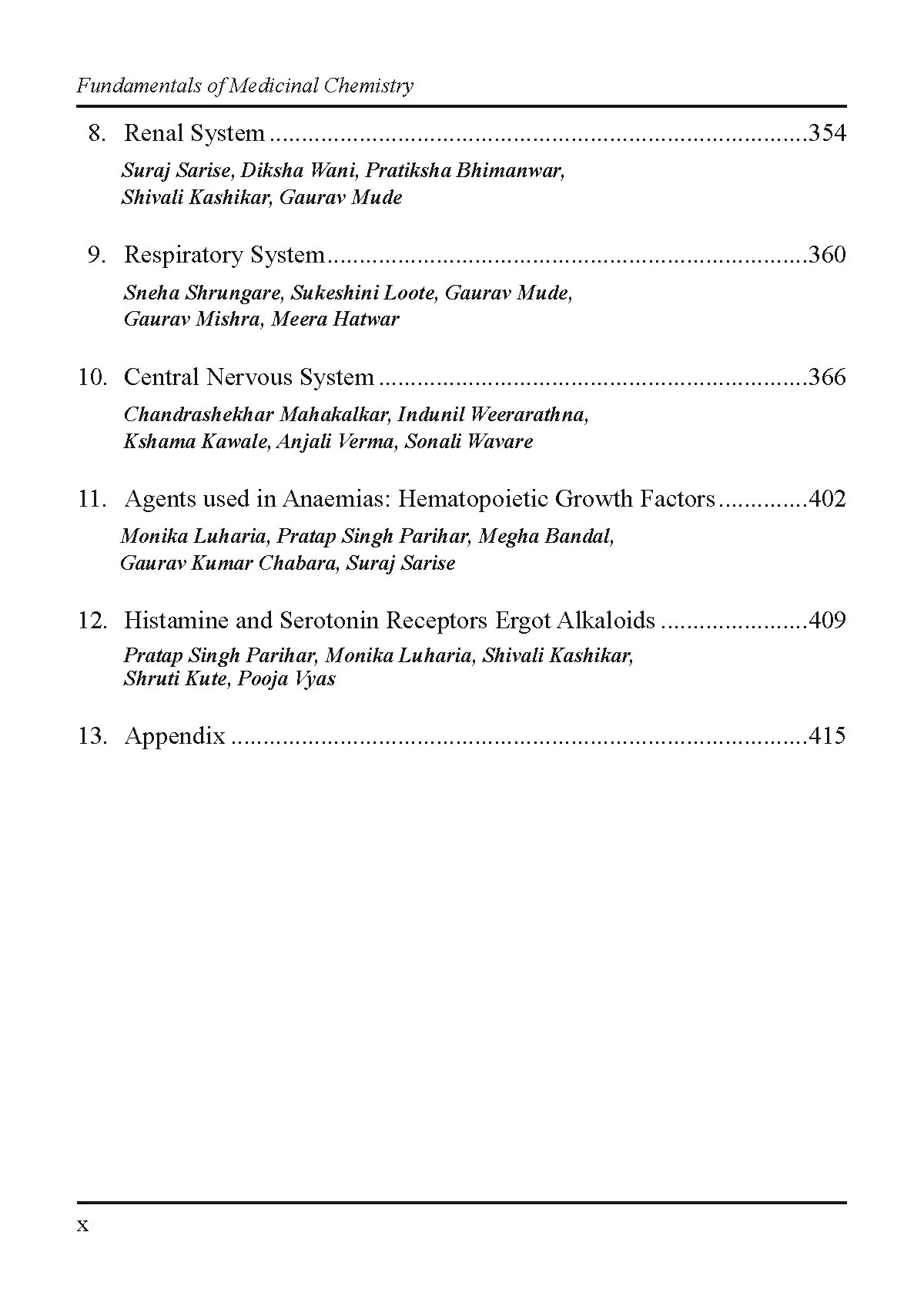 Fundamentals of Medicinal Chemistry

8. Renal System 354
Suraj Sarise, Diksha Wani, Pratiksha Bhimanwar,
Shivali Kashikar, Gaurav Mude

9. Respiratory System 360
Sneha Shrungare, Sukeshini Loote, Gaurav Mude,
Gaurav Mishra, Meera Hatwar

10. Central Nervous System 366
Chandrashekhar Mahakalkar, Indunil Weerarathna,
Kshama Kawale, Anjali Verma, Sonali Wavare

11. Agents used in Anaemias: Hematopoietic Growth Factors 402
Monika Luharia, Pratap Singh Parihar, Megha Bandal,
Gaurav Kumar Chabara, Suraj Sarise

12. Histamine and Serotonin Receptors Ergot Alkaloids 409
Pratap Singh Parihar, Monika Luharia, Shivali Kashikar,
Shruti Kute, Pooja Vyas

13. Appendix 415

x